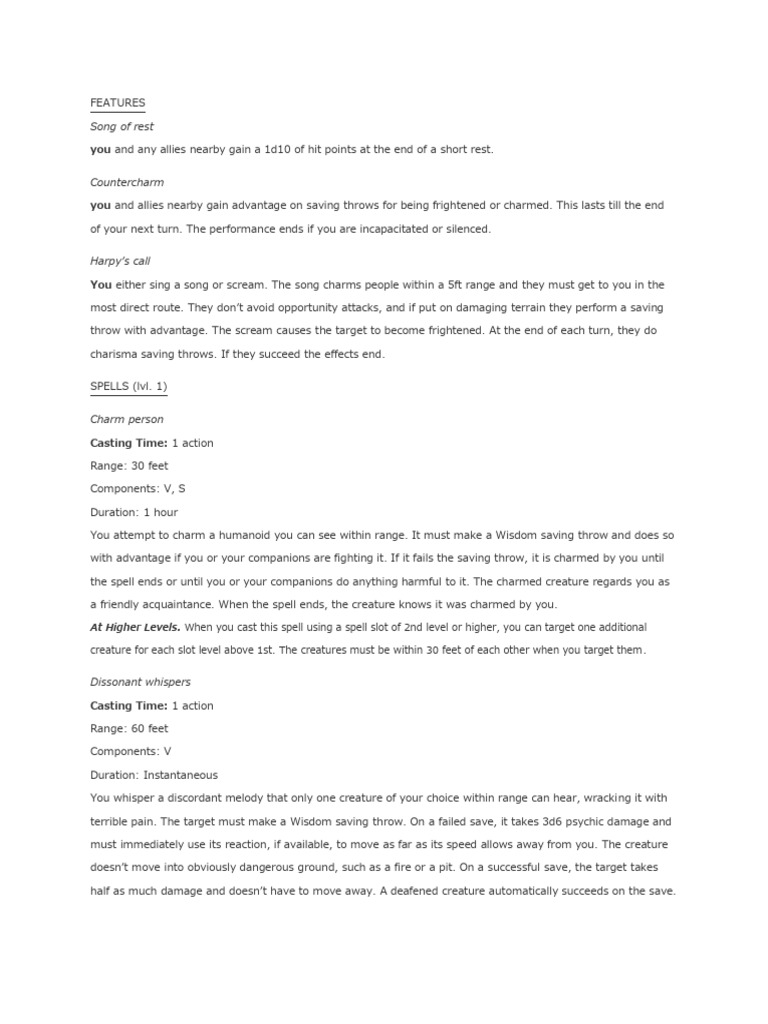 FEATURES

Song of rest

you and any allies nearby gain a 1d10 of hit points at the end of a short rest.

Countercharm

you and allies nearby gain advantage on saving throws for being frightened or charmed. This lasts till the end of your next turn. The performance ends if you are incapacitated or silenced.

Harpy's call

You either sing a song or scream. The song charms people within a 5ft range and they must get to you in the most direct route. They don't avoid opportunity attacks, and if put on damaging terrain they perform a saving throw with advantage. The scream causes the target to become frightened. At the end of each turn, they do charisma saving throws. If they succeed the effects end.

SPELLS (lvl. 1)

Charm person

Casting Time: 1 action

Range: 30 feet

Components: V, S

Duration: 1 hour

You attempt to charm a humanoid you can see within range. It must make a Wisdom saving throw and does so with advantage if you or your companions are fighting it. If it fails the saving throw, it is charmed by you until the spell ends or until you or your companions do anything harmful to it. The charmed creature regards you as a friendly acquaintance. When the spell ends, the creature knows it was charmed by you.

At Higher Levels. When you cast this spell using a spell slot of 2nd level or higher, you can target one additional creature for each slot level above 1st. The creatures must be within 30 feet of each other when you target them.

Dissonant whispers

Casting Time: 1 action

Range: 60 feet

Components: V

Duration: Instantaneous

You whisper a discordant melody that only one creature of your choice within range can hear, wracking it with terrible pain. The target must make a Wisdom saving throw. On a failed save, it takes 3d6 psychic damage and must immediately use its reaction, if available, to move as far as its speed allows away from you. The creature doesn't move into obviously dangerous ground, such as a fire or a pit. On a successful save, the target takes half as much damage and doesn't have to move away. A deafened creature automatically succeeds on the save.